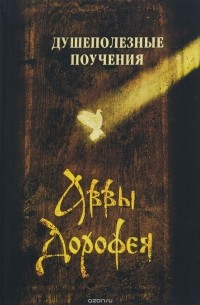 ДУШЕПОЛЕЗНЫЕ ПОУЧЕНИЯ

Аввы Дорофея

ozon.ru